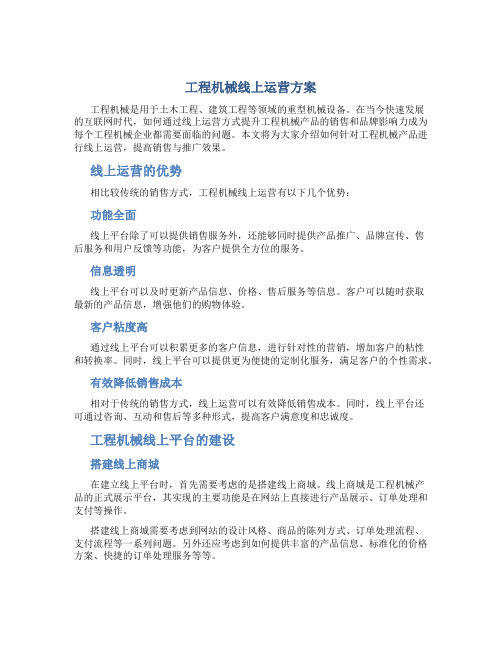 工程机械线上运营方案

工程机械是用于土木工程、建筑工程等领域的重型机械设备。在当今快速发展的互联网时代，如何通过线上运营方式提升工程机械产品的销售和品牌影响力成为每个工程机械企业都需要面临的问题。本文将为大家介绍如何针对工程机械产品进行线上运营，提高销售与推广效果。

线上运营的优势

相比较传统的销售方式，工程机械线上运营有以下几个优势：

功能全面

线上平台除了可以提供销售服务外，还能够同时提供产品推广、品牌宣传、售后服务和用户反馈等功能，为客户提供全方位的服务。

信息透明

线上平台可以及时更新产品信息、价格、售后服务等信息。客户可以随时获取最新的产品信息，增强他们的购物体验。

客户粘度高

通过线上平台可以积累更多的客户信息，进行针对性的营销，增加客户的粘性和转换率。同时，线上平台可以提供更为便捷的定制化服务，满足客户的个性需求。

有效降低销售成本

相对于传统的销售方式，线上运营可以有效降低销售成本。同时，线上平台还可通过咨询、互动和售后等多种形式，提高客户满意度和忠诚度。

工程机械线上平台的建设

搭建线上商城

在建立线上平台时，首先需要考虑的是搭建线上商城。线上商城是工程机械产品的正式展示平台，其实现的主要功能是在网站上直接进行产品展示、订单处理和支付等操作。

搭建线上商城需要考虑到网站的设计风格、商品的陈列方式、订单处理流程、支付流程等一系列问题。另外还应考虑到如何提供丰富的产品信息、标准化的价格方案、快捷的订单处理服务等等。